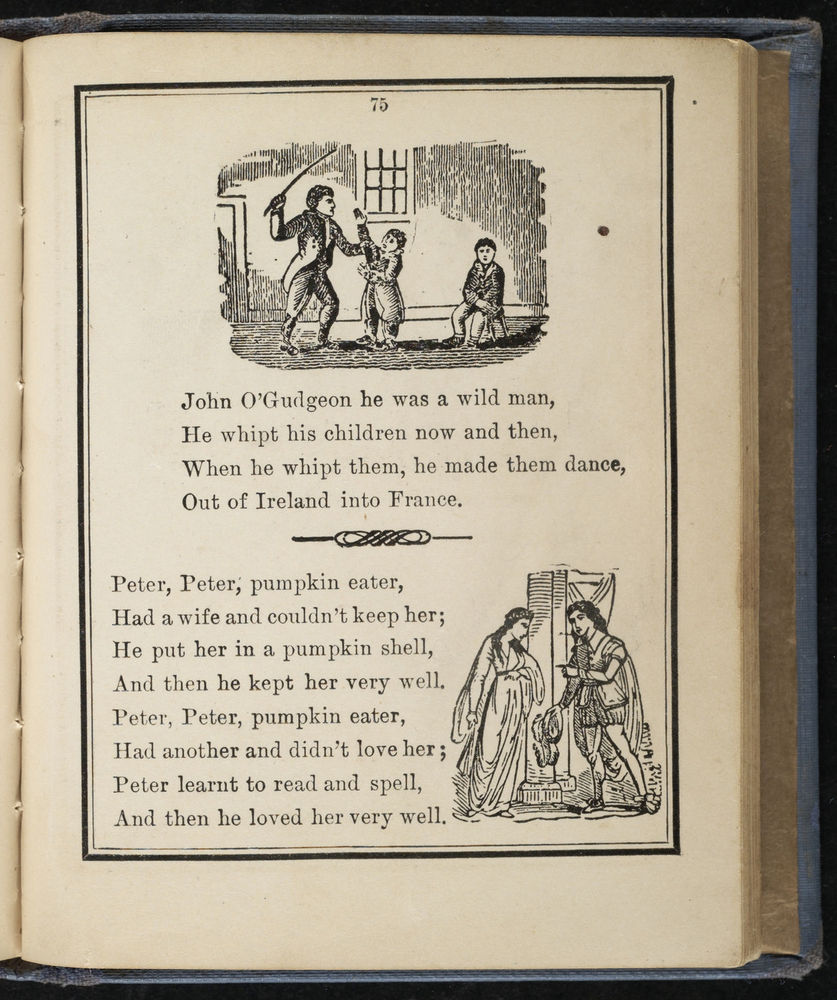 75

John O'Gudgeon he was a wild man,
He whipt his children now and then,
When he whipt them, he made them dance,
Out of Ireland into France.

Peter, Peter, pumpkin eater,
Had a wife and couldn't keep her;
He put her in a pumpkin shell,
And then he kept her very well.
Peter, Peter, pumpkin eater,
Had another and didn't love her;
Peter learnt to read and spell,
And then he loved her very well.